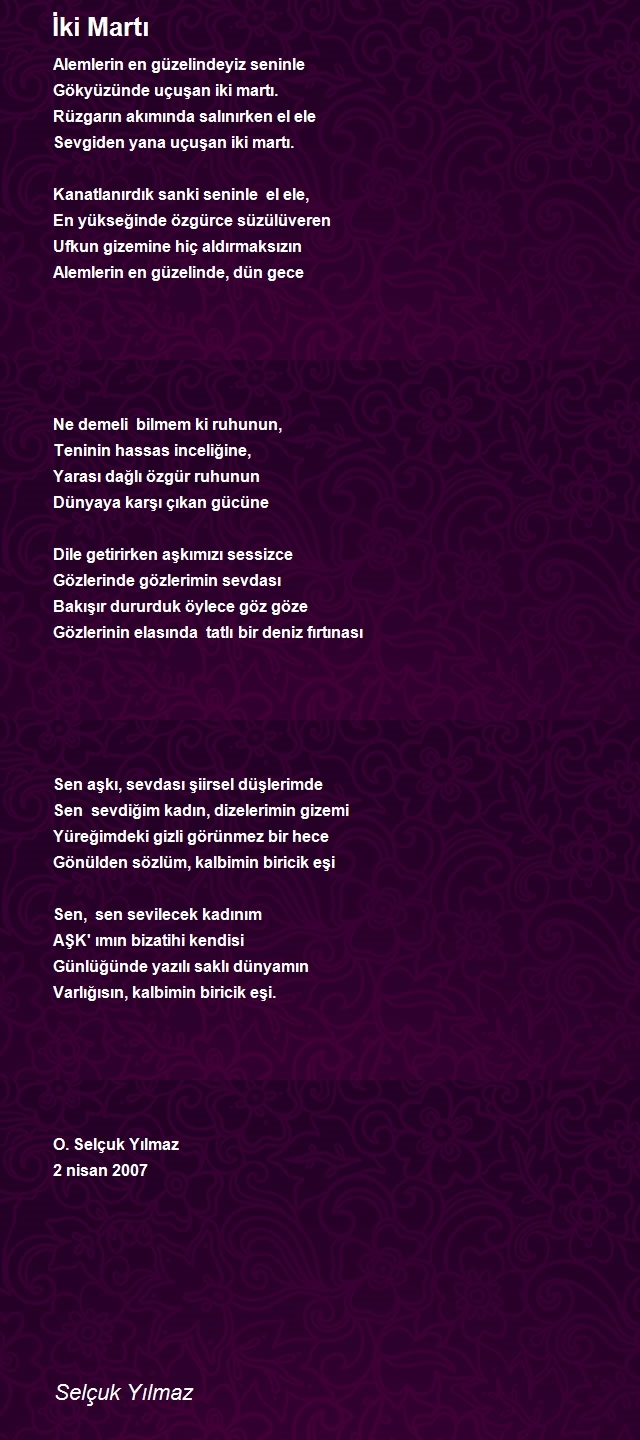 İki Martı

Alemlerin en güzelindeyiz seninle
Gökyüzünde uçuşan iki martı.
Rüzgarın akımında salınırken el ele
Sevgiden yana uçuşan iki martı.

Kanatlanırdık sanki seninle el ele,
En yükseğinde özgürce süzülüveren
Ufkun gizemine hiç aldırmaksızın
Alemlerin en güzelinde, dün gece

Ne demeli bilmem ki ruhunun,
Teninin hassas inceliğine,
Yarası dağlı özgür ruhunun
Dünyaya karşı çıkan gücüne

Dile getirirken aşkımızı sessizce
Gözlerinde gözlerimin sevdası
Bakışır dururduk öylece göz göze
Gözlerinin elasında tatlı bir deniz fırtınası

Sen aşkı, sevdası şiirsel düşlerimde
Sen sevdiğim kadın, dizelerimin gizemi
Yüreğimdeki gizli görünmez bir hece
Gönülden sözlüm, kalbimin biricik eşi

Sen, sen sevilecek kadınım
AŞK' ımın bizatihi kendisi
Günlüğünde yazılı saklı dünyamın
Varlığısın, kalbimin biricik eşi.

O. Selçuk Yılmaz
2 nisan 2007

Selçuk Yılmaz